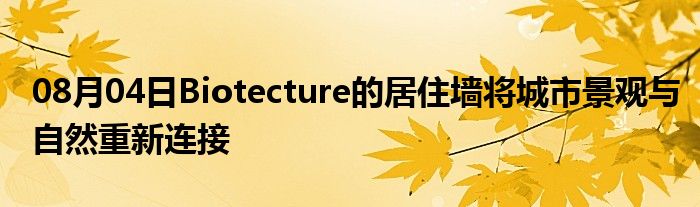 08月04日Biotecture的居住墙将城市景观与自然重新连接